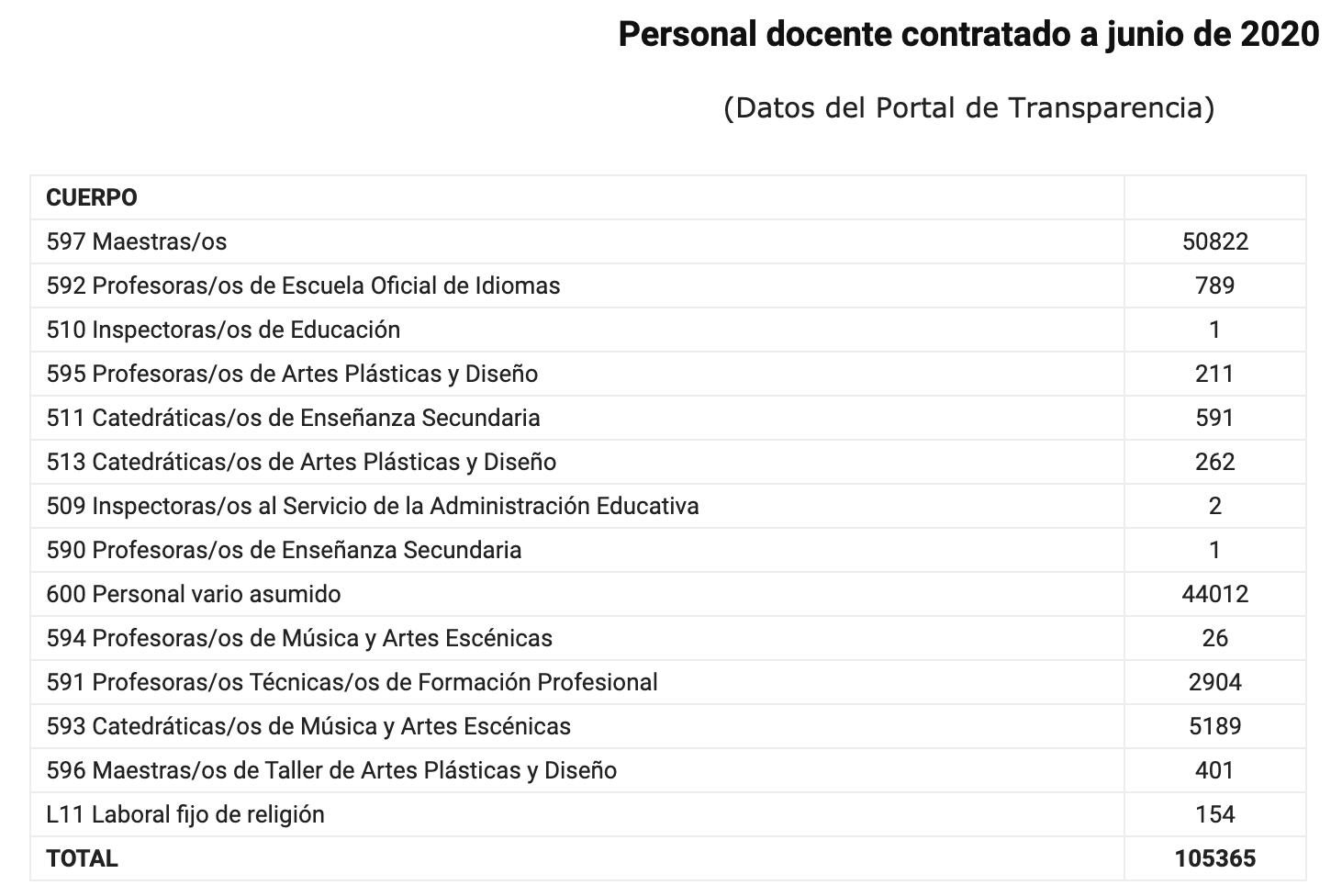 Personal docente contratado a junio de 2020

(Datos del Portal de Transparencia)

| CUERPO | |
|---|---|
| 597 Maestras/os | 50822 |
| 592 Profesoras/os de Escuela Oficial de Idiomas | 789 |
| 510 Inspectoras/os de Educación | 1 |
| 595 Profesoras/os de Artes Plásticas y Diseño | 211 |
| 511 Catedráticas/os de Enseñanza Secundaria | 591 |
| 513 Catedráticas/os de Artes Plásticas y Diseño | 262 |
| 509 Inspectoras/os al Servicio de la Administración Educativa | 2 |
| 590 Profesoras/os de Enseñanza Secundaria | 1 |
| 600 Personal vario asumido | 44012 |
| 594 Profesoras/os de Música y Artes Escénicas | 26 |
| 591 Profesoras/os Técnicas/os de Formación Profesional | 2904 |
| 593 Catedráticas/os de Música y Artes Escénicas | 5189 |
| 596 Maestras/os de Taller de Artes Plásticas y Diseño | 401 |
| L11 Laboral fijo de religión | 154 |
| TOTAL | 105365 |